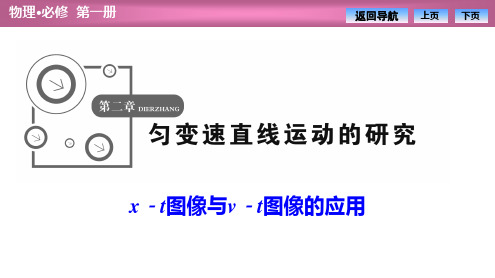 物理•必修 第一册

返回导航 上页 下页

第二章 DIERZHANG

匀变速直线运动的研究

$x-t$图像与$v-t$图像的应用